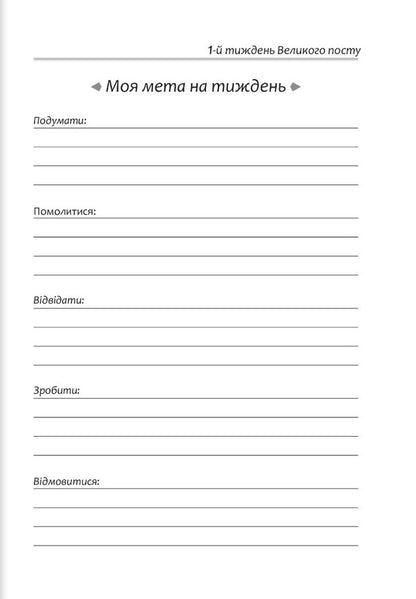 1-й тиждень Великого посту

Моя мета на тиждень

Подумати:

Помолитися:

Відвідати:

Зробити:

Відмовитися: